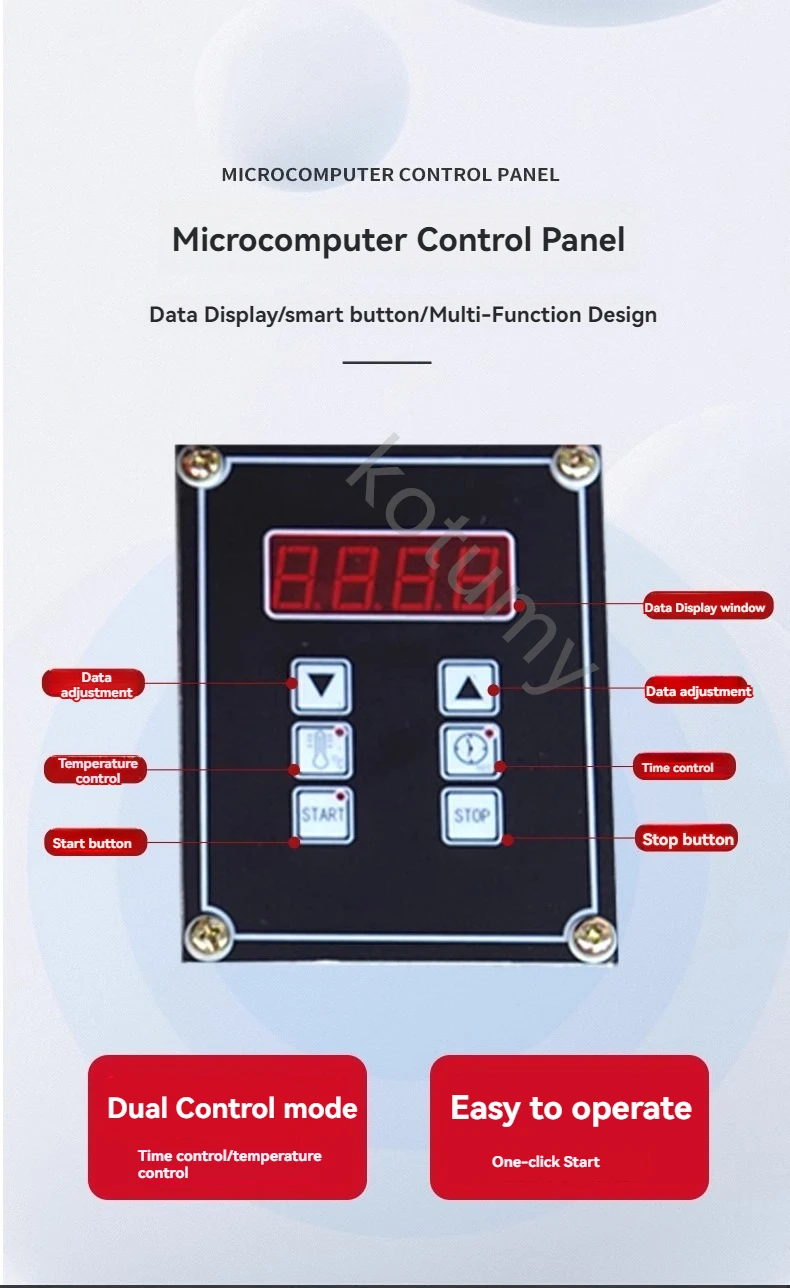 MICROCOMPUTER CONTROL PANEL

Microcomputer Control Panel

Data Display/smart button/Multi-Function Design

kotumy

Data Display window

Data adjustment

Data adjustment

Temperature control

Time control

START

STOP

Start button

Stop button

Dual Control mode

Time control/temperature control

Easy to operate

One-click Start